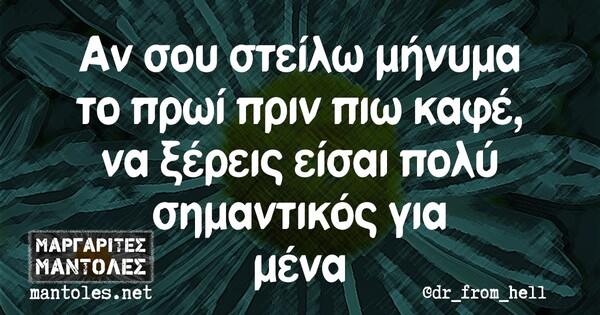 Αν σου στείλω μήνυμα το πρωί πριν πιω καφέ, να ξέρεις είσαι πολύ σημαντικός για μένα

ΜΑΡΓΑΡΙΤΕΣ ΜΑΝΤΟΛΕΣ
mantoles.net

@dr_from_hell